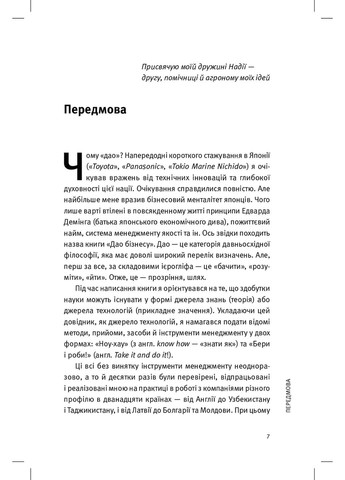 Присвячую моїй дружині Надії — другу, помічниці й агроному моїх ідей

Передмова

Чому «дао»? Напередодні короткого стажування в Японії («Toyota», «Panasonic», «Tokio Marine Nichido») я очікував вражень від технічних інновацій та глибокої духовності цієї нації. Очікування справдилися повністю. Але найбільше мене вразив бізнесовий менталітет японців. Чого лише варті втілені в повсякденному житті принципи Едварда Демінга (батька японського економічного дива), пожиттєвий найм, система менеджменту якості та ін. Ось звідки походить назва книги «Дао бізнесу». Дао — це категорія давньосхідної філософії, яка має доволі широкий перелік визначень. Але, перш за все, за складовими ієрогліфа — це «бачити», «розуміти», «йти». Отже, це — прозріння, шлях.

Під час написання книги я орієнтувався на те, що здобутки науки можуть існувати у формі джерела знань (теорія) або джерела технологій (прикладне значення). Укладаючи цей довідник, як джерело технологій, я намагався подати відомі методи, прийоми, засоби й інструменти менеджменту у двох формах: «Ноу-хау» (з англ. know how — «знати як») та «Бери і роби!» (англ. Take it and do it!).

Ці всі без винятку інструменти менеджменту неодноразово, а то й десятки разів були перевірені, відпрацьовані і реалізовані мною на практиці в роботі з компаніями різного профілю в дванадцяти країнах — від Англії до Узбекистану і Таджикистану, і від Латвії до Болгарії та Молдови. При цьому

ПЕРЕДМОВА

7